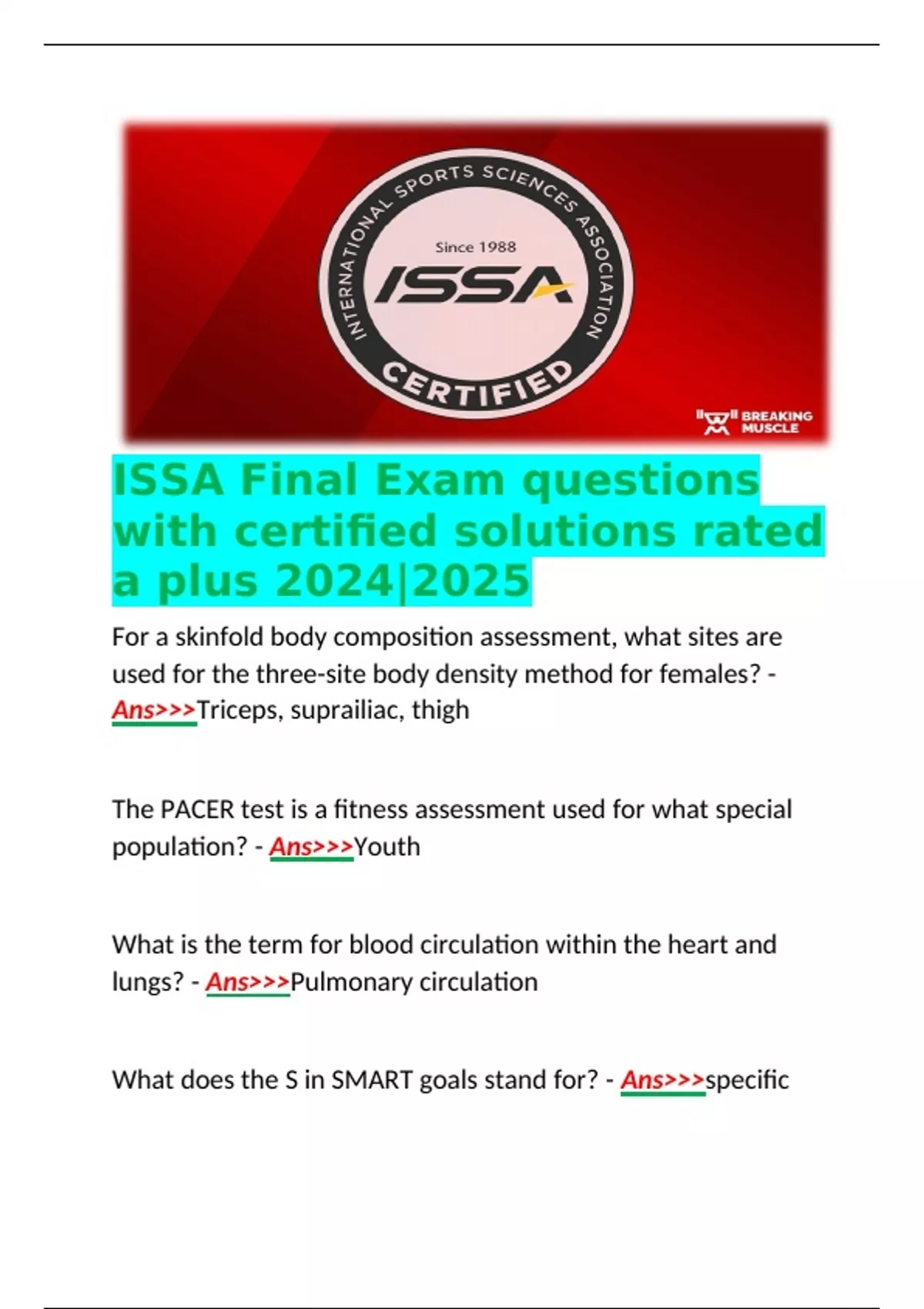 INTERNATIONAL SPORTS SCIENCES ASSOCIATION

Since 1988

ISSA

CERTIFIED

BREAKING MUSCLE

ISSA Final Exam questions with certified solutions rated a plus 2024|2025

For a skinfold body composition assessment, what sites are used for the three-site body density method for females? - Ans>>>Triceps, suprailiac, thigh

The PACER test is a fitness assessment used for what special population? - Ans>>>Youth

What is the term for blood circulation within the heart and lungs? - Ans>>>Pulmonary circulation

What does the S in SMART goals stand for? - Ans>>>specific